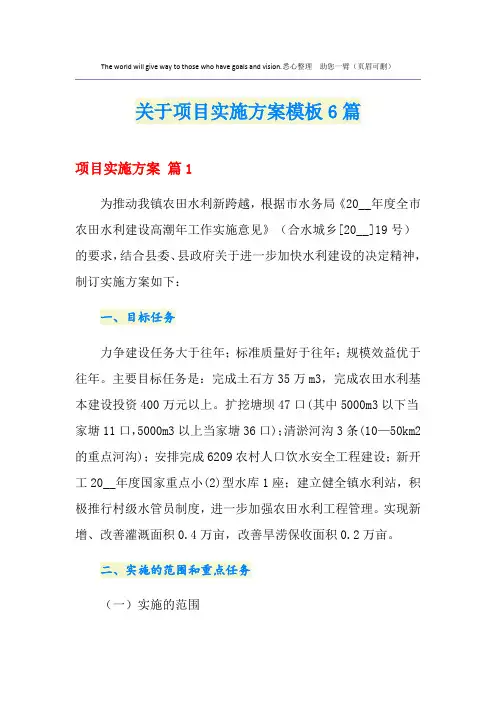 The world will give way to those who have goals and vision.悉心整理 助您一臂（页眉可删）

关于项目实施方案模板6篇

项目实施方案 篇1

为推动我镇农田水利新跨越，根据市水务局《20__年度全市农田水利建设高潮年工作实施意见》（合水城乡[20__]19号）的要求，结合县委、县政府关于进一步加快水利建设的决定精神，制订实施方案如下：

一、目标任务

力争建设任务大于往年；标准质量好于往年；规模效益优于往年。主要目标任务是：完成土石方35万m3，完成农田水利基本建设投资400万元以上。扩挖塘坝47口(其中5000m3以下当家塘11口,5000m3以上当家塘36口)；清淤河沟3条(10—50km2的重点河沟)；安排完成6209农村人口饮水安全工程建设；新开工20__年度国家重点小(2)型水库1座；建立健全镇水利站，积极推行村级水管员制度，进一步加强农田水利工程管理。实现新增、改善灌溉面积0.4万亩，改善旱涝保收面积0.2万亩。

二、实施的范围和重点任务

（一）实施的范围